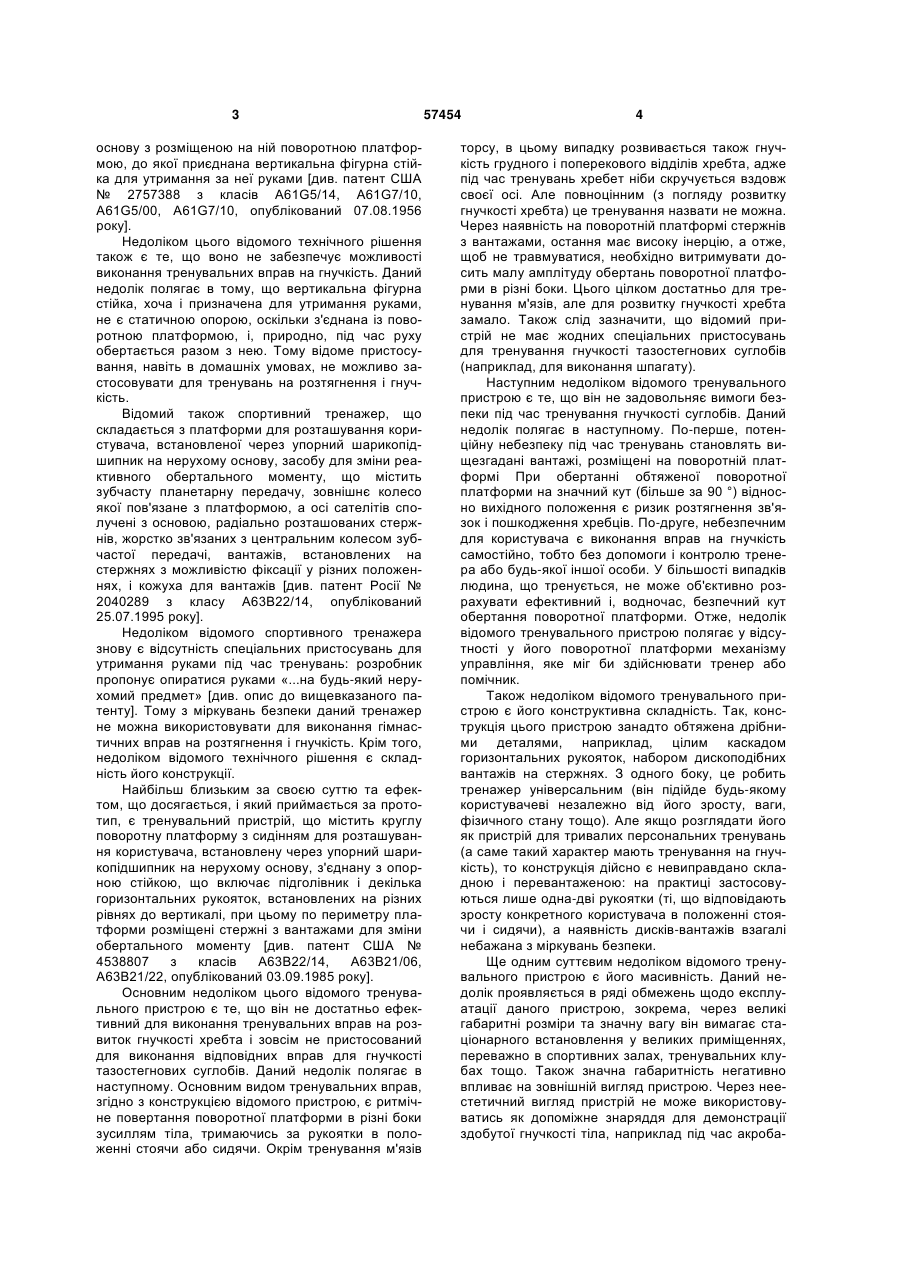 3 57454 4

основу з розміщеною на ній поворотною платформою, до якої приєднана вертикальна фігурна стійка для утримання за неї руками [див. патент США № 2757388 з класів A61G5/14, A61G7/10, A61G5/00, A61G7/10, опублікований 07.08.1956 року].

Недоліком цього відомого технічного рішення також є те, що воно не забезпечує можливості виконання тренувальних вправ на гнучкість. Даний недолік полягає в тому, що вертикальна фігурна стійка, хоча і призначена для утримання руками, не є статичною опорою, оскільки з'єднана із поворотною платформою, і, природно, під час руху обертається разом з нею. Тому відоме пристосування, навіть в домашніх умовах, не можливо застосовувати для тренувань на розтягнення і гнучкість.

Відомий також спортивний тренажер, що складається з платформи для розташування користувача, встановленої через упорний шарикопідшипник на нерухому основу, засобу для зміни реактивного обертального моменту, що містить зубчасту планетарну передачу, зовнішнє колесо якої пов'язане з платформою, а осі сателітів сполучені з основою, радіально розташованих стержнів, жорстко зв'язаних з центральним колесом зубчастої передачі, вантажів, встановлених на стержнях з можливістю фіксації у різних положеннях, і кожуха для вантажів [див. патент Росії № 2040289 з класу A63B22/14, опублікований 25.07.1995 року].

Недоліком відомого спортивного тренажера знову є відсутність спеціальних пристосувань для утримання руками під час тренувань: розробник пропонує опиратися руками «...на будь-який нерухомий предмет» [див. опис до вищевказаного патенту]. Тому з міркувань безпеки даний тренажер не можна використовувати для виконання гімнастичних вправ на розтягнення і гнучкість. Крім того, недоліком відомого технічного рішення є складність його конструкції.

Найбільш близьким за своєю суттю та ефектом, що досягається, і який приймається за прототип, є тренувальний пристрій, що містить круглу поворотну платформу з сидінням для розташування користувача, встановлену через упорний шарикопідшипник на нерухому основу, з'єднану з опорною стійкою, що включає підголівник і декілька горизонтальних рукояток, встановлених на різних рівнях до вертикалі, при цьому по периметру платформи розміщені стержні з вантажами для зміни обертального моменту [див. патент США № 4538807 з класів A63B22/14, A63B21/06, A63B21/22, опублікований 03.09.1985 року].

Основним недоліком цього відомого тренувального пристрою є те, що він не достатньо ефективний для виконання тренувальних вправ на розвиток гнучкості хребта і зовсім не пристосований для виконання відповідних вправ для гнучкості тазостегнових суглобів. Даний недолік полягає в наступному. Основним видом тренувальних вправ, згідно з конструкцією відомого пристрою, є ритмічне повертання поворотної платформи в різні боки зусиллям тіла, тримаючись за рукоятки в положенні стоячи або сидячи. Окрім тренування м'язів торсу, в цьому випадку розвивається також гнучкість грудного і поперекового відділів хребта, адже під час тренувань хребет ніби скручується вздовж своєї осі. Але повноцінним (з погляду розвитку гнучкості хребта) це тренування назвати не можна. Через наявність на поворотній платформі стержнів з вантажами, остання має високу інерцію, а отже, щоб не травмуватися, необхідно витримувати досить малу амплітуду обертань поворотної платформи в різні боки. Цього цілком достатньо для тренування м'язів, але для розвитку гнучкості хребта замало. Також слід зазначити, що відомий пристрій не має жодних спеціальних пристосувань для тренування гнучкості тазостегнових суглобів (наприклад, для виконання шпагату).

Наступним недоліком відомого тренувального пристрою є те, що він не задовольняє вимоги безпеки під час тренування гнучкості суглобів. Даний недолік полягає в наступному. По-перше, потенційну небезпеку під час тренувань становлять вищезгадані вантажі, розміщені на поворотній платформі При обертанні обтяженої поворотної платформи на значний кут (більше за 90 °) відносно вихідного положення є ризик розтягнення зв'язок і пошкодження хребців. По-друге, небезпечним для користувача є виконання вправ на гнучкість самостійно, тобто без допомоги і контролю тренера або будь-якої іншої особи. У більшості випадків людина, що тренується, не може об'єктивно розрахувати ефективний і, водночас, безпечний кут обертання поворотної платформи. Отже, недолік відомого тренувального пристрою полягає у відсутності у його поворотної платформи механізму управління, яке міг би здійснювати тренер або помічник.

Також недоліком відомого тренувального пристрою є його конструктивна складність. Так, конструкція цього пристрою занадто обтяжена дрібними деталями, наприклад, цілим каскадом горизонтальних рукояток, набором дископодібних вантажів на стержнях. З одного боку, це робить тренажер універсальним (він підійде будь-якому користувачеві незалежно від його зросту, ваги, фізичного стану тощо). Але якщо розглядати його як пристрій для тривалих персональних тренувань (а саме такий характер мають тренування на гнучкість), то конструкція дійсно є невиправдано складною і перевантаженою: на практиці застосовуються лише одна-дві рукоятки (ті, що відповідають зросту конкретного користувача в положенні стоячи і сидячи), а наявність дисків-вантажів взагалі небажана з міркувань безпеки.

Ще одним суттєвим недоліком відомого тренувального пристрою є його масивність. Даний недолік проявляється в ряді обмежень щодо експлуатації даного пристрою, зокрема, через великі габаритні розміри та значну вагу він вимагає стаціонарного встановлення у великих приміщеннях, переважно в спортивних залах, тренувальних клубах тощо. Також значна габаритність негативно впливає на зовнішній вигляд пристрою. Через неестетичний вигляд пристрій не може використовуватись як допоміжне знаряддя для демонстрації здобутої гнучкості тіла, наприклад під час акроба-